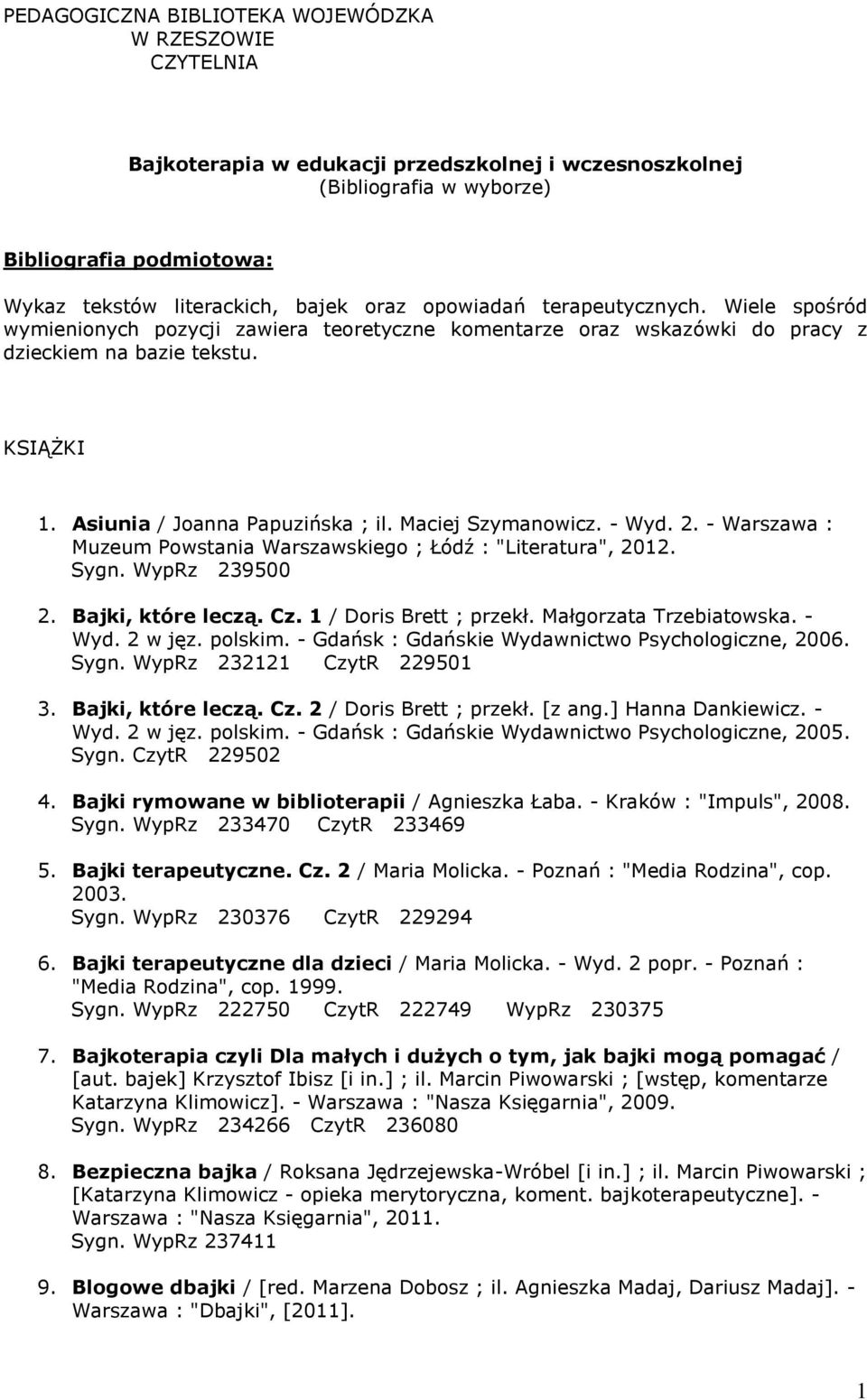 PEDAGOGICZNA BIBLIOTEKA WOJEWÓDZKA
W RZESZOWIE
CZYTELNIA

Bajkoterapia w edukacji przedszkolnej i wczesnoszkolnej
(Bibliografia w wyborze)

Bibliografia podmiotowa:

Wykaz tekstów literackich, bajek oraz opowiadań terapeutycznych. Wiele spośród wymienionych pozycji zawiera teoretyczne komentarze oraz wskazówki do pracy z dzieckiem na bazie tekstu.

KSIĄŻKI

1. Asiunia / Joanna Papuzińska ; il. Maciej Szymanowicz. - Wyd. 2. - Warszawa : Muzeum Powstania Warszawskiego ; Łódź : "Literatura", 2012.
Sygn. WypRz 239500

2. Bajki, które leczą. Cz. 1 / Doris Brett ; przekł. Małgorzata Trzebiatowska. - Wyd. 2 w jęz. polskim. - Gdańsk : Gdańskie Wydawnictwo Psychologiczne, 2006.
Sygn. WypRz 232121 CzytR 229501

3. Bajki, które leczą. Cz. 2 / Doris Brett ; przekł. [z ang.] Hanna Dankiewicz. - Wyd. 2 w jęz. polskim. - Gdańsk : Gdańskie Wydawnictwo Psychologiczne, 2005.
Sygn. CzytR 229502

4. Bajki rymowane w biblioterapii / Agnieszka Łaba. - Kraków : "Impuls", 2008.
Sygn. WypRz 233470 CzytR 233469

5. Bajki terapeutyczne. Cz. 2 / Maria Molicka. - Poznań : "Media Rodzina", cop. 2003.
Sygn. WypRz 230376 CzytR 229294

6. Bajki terapeutyczne dla dzieci / Maria Molicka. - Wyd. 2 popr. - Poznań : "Media Rodzina", cop. 1999.
Sygn. WypRz 222750 CzytR 222749 WypRz 230375

7. Bajkoterapia czyli Dla małych i dużych o tym, jak bajki mogą pomagać / [aut. bajek] Krzysztof Ibisz [i in.] ; il. Marcin Piwowarski ; [wstęp, komentarze Katarzyna Klimowicz]. - Warszawa : "Nasza Księgarnia", 2009.
Sygn. WypRz 234266 CzytR 236080

8. Bezpieczna bajka / Roksana Jędrzejewska-Wróbel [i in.] ; il. Marcin Piwowarski ; [Katarzyna Klimowicz - opieka merytoryczna, koment. bajkoterapeutyczne]. - Warszawa : "Nasza Księgarnia", 2011.
Sygn. WypRz 237411

9. Blogowe dbajki / [red. Marzena Dobosz ; il. Agnieszka Madaj, Dariusz Madaj]. - Warszawa : "Dbajki", [2011].

1